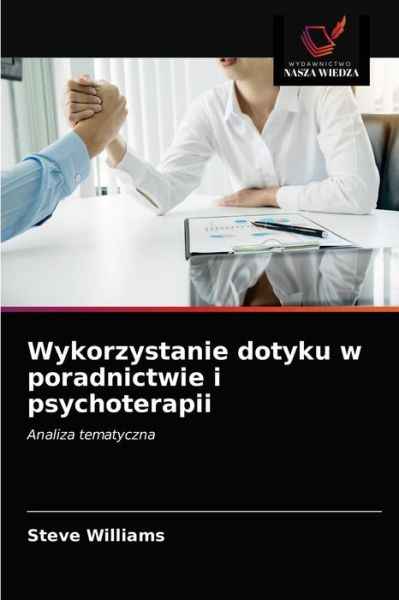 WYDAWNICTWO
NASZA WIEDZA

Wykorzystanie dotyku w poradnictwie i psychoterapii

Analiza tematyczna

Steve Williams